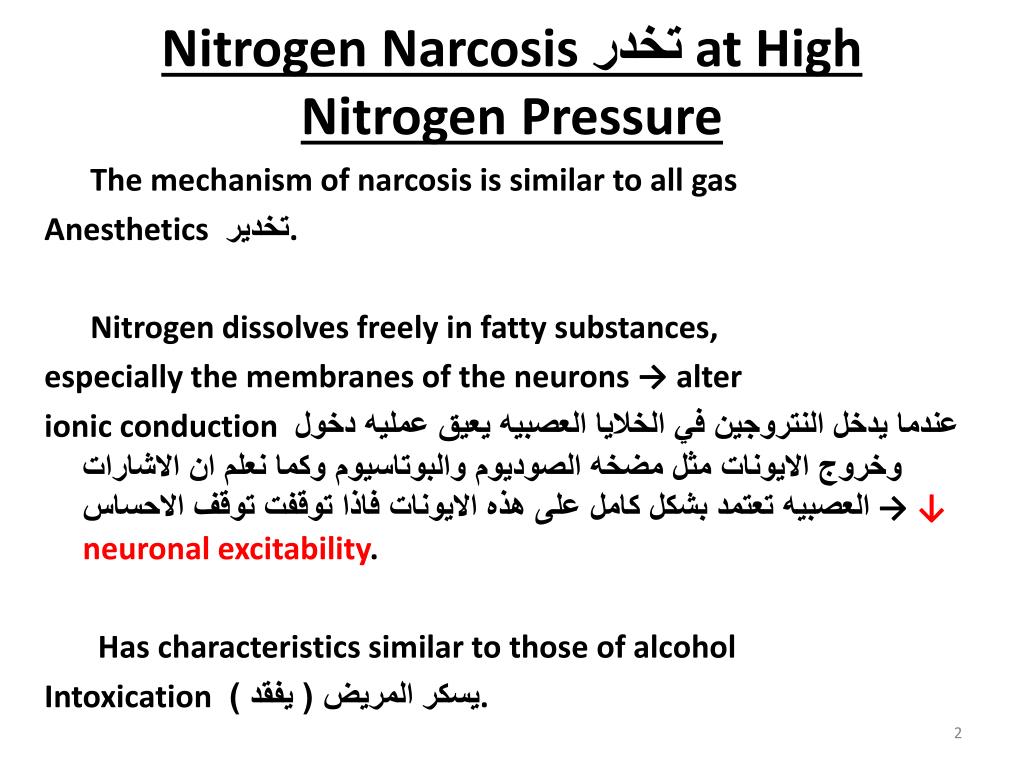 Nitrogen Narcosis تخدر at High Nitrogen Pressure

The mechanism of narcosis is similar to all gas Anesthetics تخدير.

Nitrogen dissolves freely in fatty substances, especially the membranes of the neurons → alter ionic conduction عندما يدخل النتروجين في الخلايا العصبيه يعيق عمليه دخول وخروج الايونات مثل مضخه الصوديوم والبوتاسيوم وكما نعلم ان الاشارات العصبيه تعتمد بشكل كامل على هذه الايونات فاذا توقفت توقف الاحساس → ↓ neuronal excitability.

Has characteristics similar to those of alcohol Intoxication ( يفقد ) يسكر المريض.

2